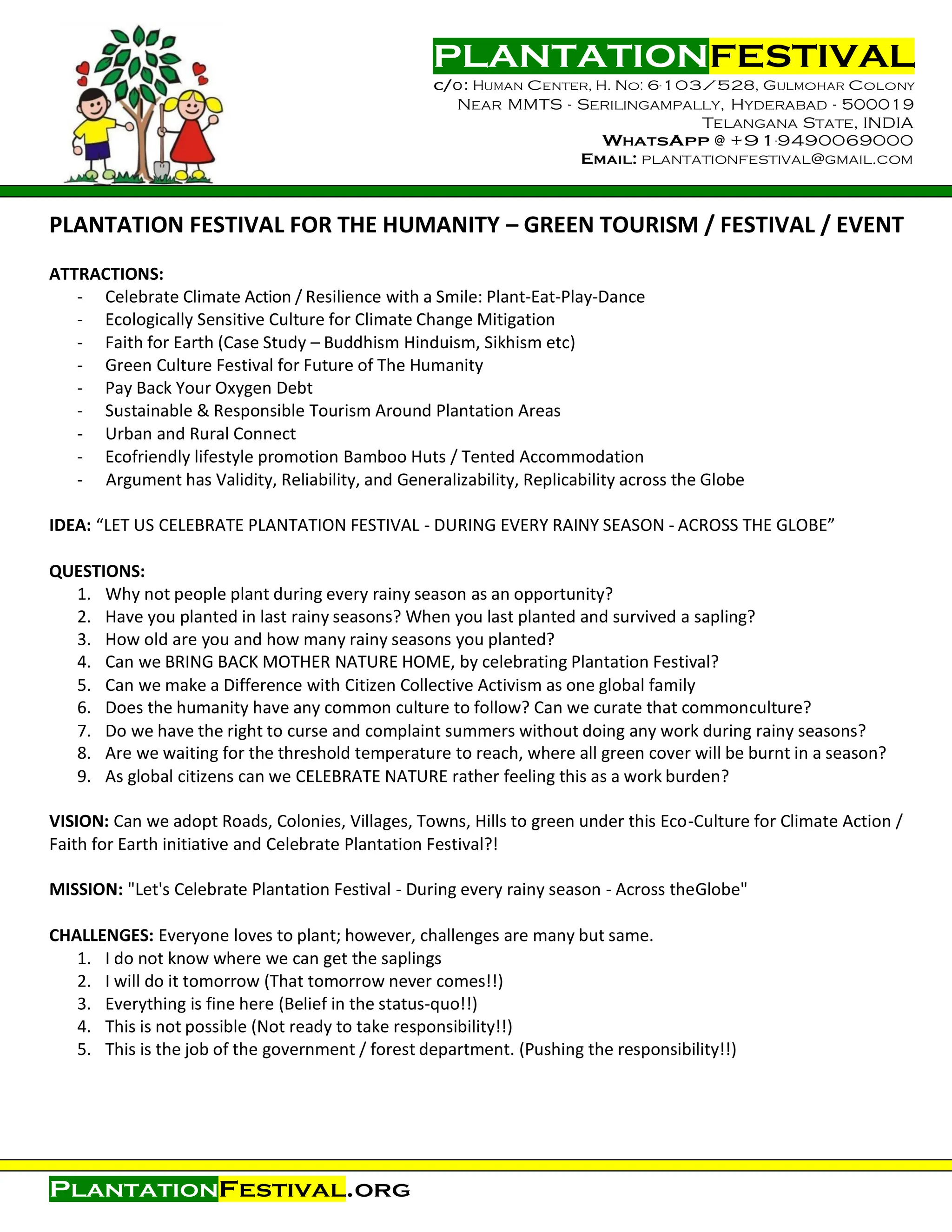 PLANTATIONFESTIVAL
c/o: Human Center, H. No: 6-103/528, Gulmohar Colony
Near MMTS - Serilingampally, Hyderabad - 500019
Telangana State, INDIA
WhatsApp @ +91-9490069000
Email: plantationfestival@gmail.com

PLANTATION FESTIVAL FOR THE HUMANITY – GREEN TOURISM / FESTIVAL / EVENT

ATTRACTIONS:
- Celebrate Climate Action / Resilience with a Smile: Plant-Eat-Play-Dance
- Ecologically Sensitive Culture for Climate Change Mitigation
- Faith for Earth (Case Study – Buddhism Hinduism, Sikhism etc)
- Green Culture Festival for Future of The Humanity
- Pay Back Your Oxygen Debt
- Sustainable & Responsible Tourism Around Plantation Areas
- Urban and Rural Connect
- Ecofriendly lifestyle promotion Bamboo Huts / Tented Accommodation
- Argument has Validity, Reliability, and Generalizability, Replicability across the Globe

IDEA: “LET US CELEBRATE PLANTATION FESTIVAL - DURING EVERY RAINY SEASON - ACROSS THE GLOBE”

QUESTIONS:
1. Why not people plant during every rainy season as an opportunity?
2. Have you planted in last rainy seasons? When you last planted and survived a sapling?
3. How old are you and how many rainy seasons you planted?
4. Can we BRING BACK MOTHER NATURE HOME, by celebrating Plantation Festival?
5. Can we make a Difference with Citizen Collective Activism as one global family
6. Does the humanity have any common culture to follow? Can we curate that commonculture?
7. Do we have the right to curse and complaint summers without doing any work during rainy seasons?
8. Are we waiting for the threshold temperature to reach, where all green cover will be burnt in a season?
9. As global citizens can we CELEBRATE NATURE rather feeling this as a work burden?

VISION: Can we adopt Roads, Colonies, Villages, Towns, Hills to green under this Eco-Culture for Climate Action / Faith for Earth initiative and Celebrate Plantation Festival?!

MISSION: "Let's Celebrate Plantation Festival - During every rainy season - Across theGlobe"

CHALLENGES: Everyone loves to plant; however, challenges are many but same.
1. I do not know where we can get the saplings
2. I will do it tomorrow (That tomorrow never comes!!)
3. Everything is fine here (Belief in the status-quo!!)
4. This is not possible (Not ready to take responsibility!!)
5. This is the job of the government / forest department. (Pushing the responsibility!!)

PlantationFestival.org